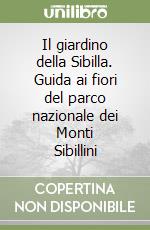 unilibro

Il giardino della Sibilla. Guida ai fiori del parco nazionale dei Monti Sibillini

COPERTINA NON DISPONIBILE